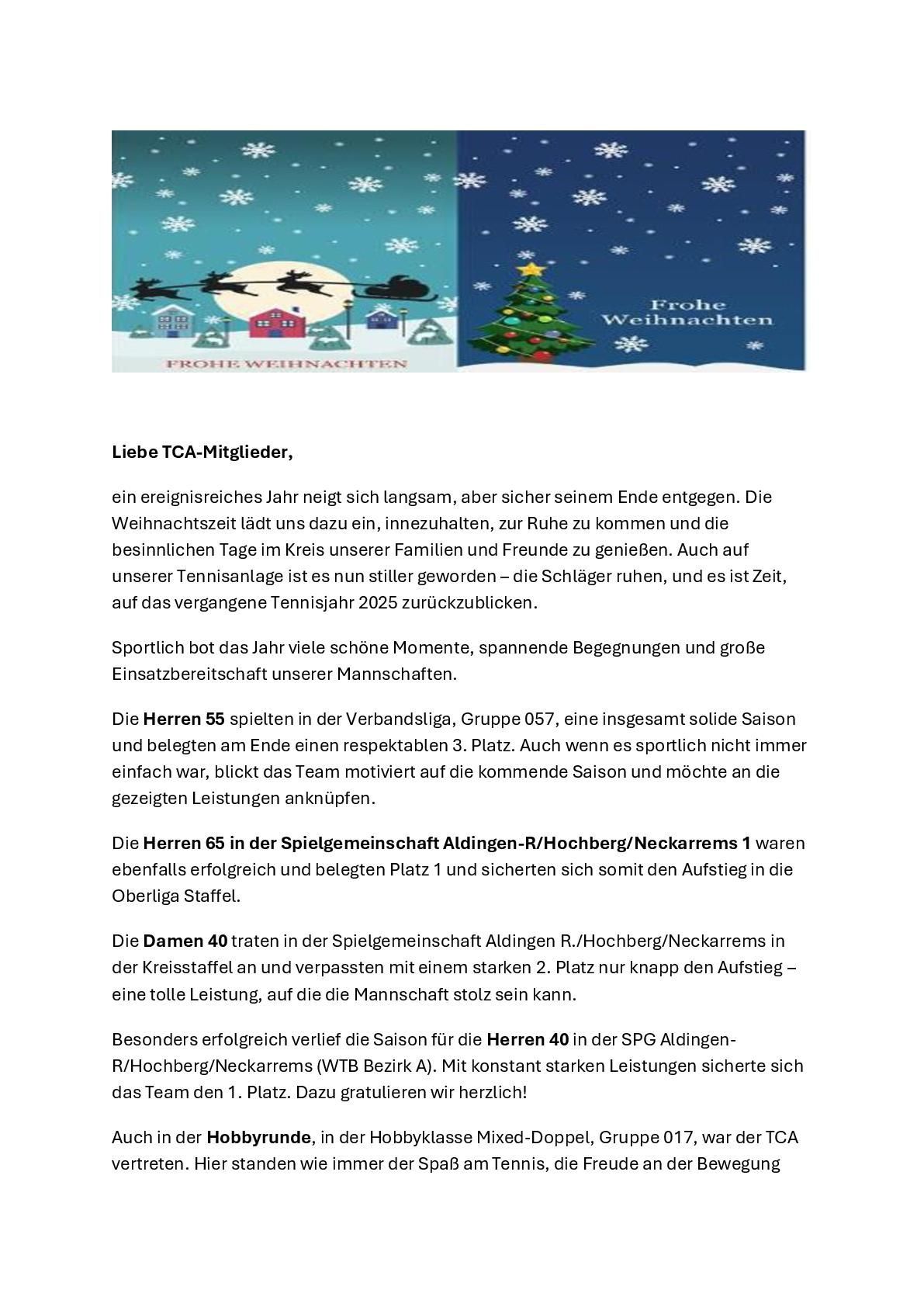 FROHE WEIHNACHTEN

Frohe
Weihnachten

Liebe TCA-Mitglieder,

ein ereignisreiches Jahr neigt sich langsam, aber sicher seinem Ende entgegen. Die Weihnachtszeit lädt uns dazu ein, innezuhalten, zur Ruhe zu kommen und die besinnlichen Tage im Kreis unserer Familien und Freunde zu genießen. Auch auf unserer Tennisanlage ist es nun stiller geworden – die Schläger ruhen, und es ist Zeit, auf das vergangene Tennisjahr 2025 zurückzublicken.

Sportlich bot das Jahr viele schöne Momente, spannende Begegnungen und große Einsatzbereitschaft unserer Mannschaften.

Die Herren 55 spielten in der Verbandsliga, Gruppe 057, eine insgesamt solide Saison und belegten am Ende einen respektablen 3. Platz. Auch wenn es sportlich nicht immer einfach war, blickt das Team motiviert auf die kommende Saison und möchte an die gezeigten Leistungen anknüpfen.

Die Herren 65 in der Spielgemeinschaft Aldingen-R/Hochberg/Neckarrems 1 waren ebenfalls erfolgreich und belegten Platz 1 und sicherten sich somit den Aufstieg in die Oberliga Staffel.

Die Damen 40 traten in der Spielgemeinschaft Aldingen R./Hochberg/Neckarrems in der Kreisstaffel an und verpassten mit einem starken 2. Platz nur knapp den Aufstieg – eine tolle Leistung, auf die die Mannschaft stolz sein kann.

Besonders erfolgreich verlief die Saison für die Herren 40 in der SPG Aldingen-R/Hochberg/Neckarrems (WTB Bezirk A). Mit konstant starken Leistungen sicherte sich das Team den 1. Platz. Dazu gratulieren wir herzlich!

Auch in der Hobbyrunde, in der Hobbyklasse Mixed-Doppel, Gruppe 017, war der TCA vertreten. Hier standen wie immer der Spaß am Tennis, die Freude an der Bewegung